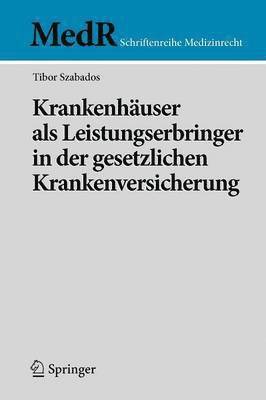 MedR Schriftenreihe Medizinrecht

Tibor Szabados

Krankenhäuser als Leistungserbringer in der gesetzlichen Krankenversicherung

Springer